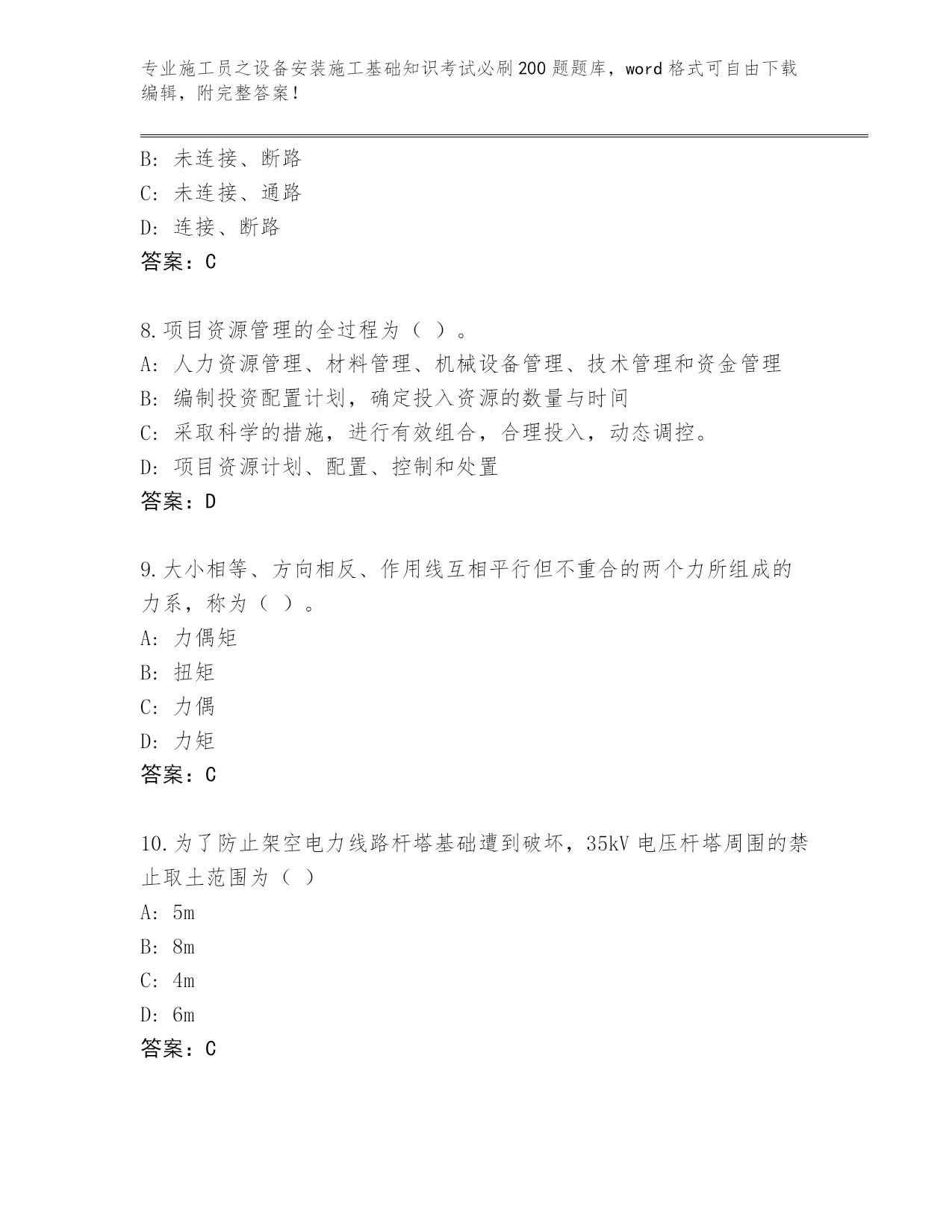 专业施工员之设备安装施工基础知识考试必刷200题题库，word格式可自由下载编辑，附完整答案！

B: 未连接、断路
C: 未连接、通路
D: 连接、断路
答案：C

8.项目资源管理的全过程为（ ）。
A: 人力资源管理、材料管理、机械设备管理、技术管理和资金管理
B: 编制投资配置计划，确定投入资源的数量与时间
C: 采取科学的措施，进行有效组合，合理投入，动态调控。
D: 项目资源计划、配置、控制和处置
答案：D

9.大小相等、方向相反、作用线互相平行但不重合的两个力所组成的力系，称为（ ）。
A: 力偶矩
B: 扭矩
C: 力偶
D: 力矩
答案：C

10.为了防止架空电力线路杆塔基础遭到破坏，35kV电压杆塔周围的禁止取土范围为（ ）
A: 5m
B: 8m
C: 4m
D: 6m
答案：C